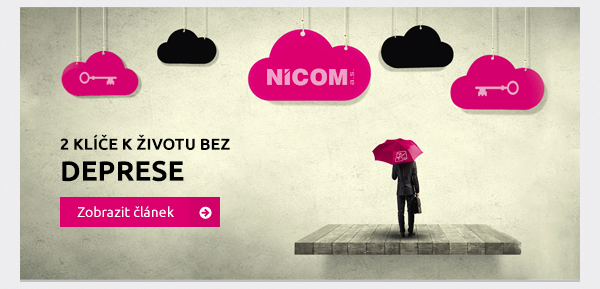 NiCOM a.s.

2 KLÍČE K ŽIVOTU BEZ
DEPRESE

Zobrazit článek